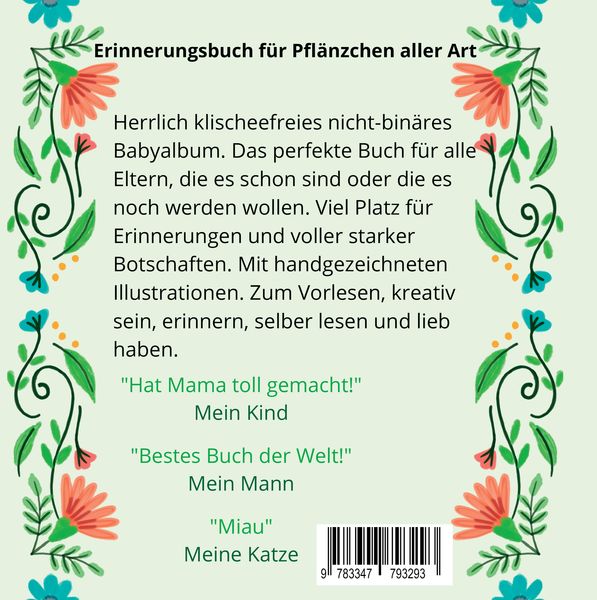 Erinnerungsbuch für Pflänzchen aller Art

Herrlich klischeefreies nicht-binäres Babyalbum. Das perfekte Buch für alle Eltern, die es schon sind oder die es noch werden wollen. Viel Platz für Erinnerungen und voller starker Botschaften. Mit handgezeichneten Illustrationen. Zum Vorlesen, kreativ sein, erinnern, selber lesen und lieb haben.

"Hat Mama toll gemacht!"
Mein Kind

"Bestes Buch der Welt!"
Mein Mann

"Miau"
Meine Katze

9 783347 793293